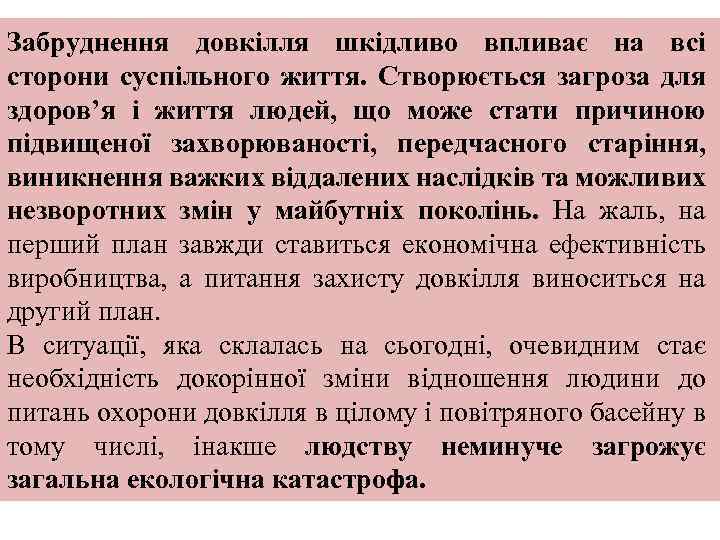 Забруднення довкілля шкідливо впливає на всі сторони суспільного життя. Створюється загроза для здоров’я і життя людей, що може стати причиною підвищеної захворюваності, передчасного старіння, виникнення важких віддалених наслідків та можливих незворотних змін у майбутніх поколінь. На жаль, на перший план завжди ставиться економічна ефективність виробництва, а питання захисту довкілля виноситься на другий план.
В ситуації, яка склалась на сьогодні, очевидним стає необхідність докорінної зміни відношення людини до питань охорони довкілля в цілому і повітряного басейну в тому числі, інакше людству неминуче загрожує загальна екологічна катастрофа.